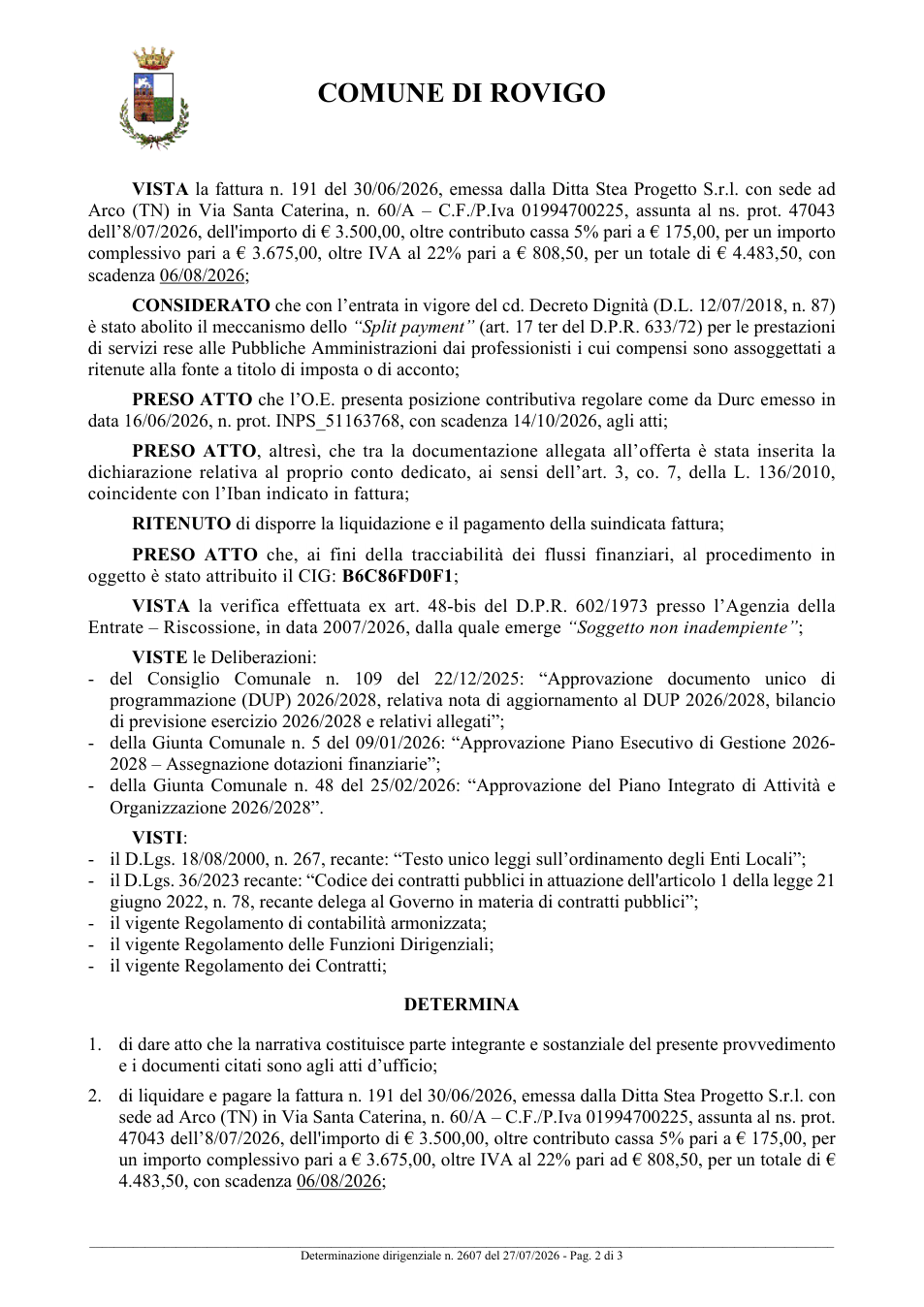 COMUNE DI ROVIGO

VISTA la fattura n. 191 del 30/06/2026, emessa dalla Ditta Stea Progetto S.r.l. con sede ad Arco (TN) in Via Santa Caterina, n. 60/A – C.F./P.Iva 01994700225, assunta al ns. prot. 47043 dell'8/07/2026, dell'importo di € 3.500,00, oltre contributo cassa 5% pari a € 175,00, per un importo complessivo pari a € 3.675,00, oltre IVA al 22% pari a € 808,50, per un totale di € 4.483,50, con scadenza 06/08/2026;

CONSIDERATO che con l'entrata in vigore del cd. Decreto Dignità (D.L. 12/07/2018, n. 87) è stato abolito il meccanismo dello "Split payment" (art. 17 ter del D.P.R. 633/72) per le prestazioni di servizi rese alle Pubbliche Amministrazioni dai professionisti i cui compensi sono assoggettati a ritenute alla fonte a titolo di imposta o di acconto;

PRESO ATTO che l'O.E. presenta posizione contributiva regolare come da Durc emesso in data 16/06/2026, n. prot. INPS_51163768, con scadenza 14/10/2026, agli atti;

PRESO ATTO, altresì, che tra la documentazione allegata all'offerta è stata inserita la dichiarazione relativa al proprio conto dedicato, ai sensi dell'art. 3, co. 7, della L. 136/2010, coincidente con l'Iban indicato in fattura;

RITENUTO di disporre la liquidazione e il pagamento della suindicata fattura;

PRESO ATTO che, ai fini della tracciabilità dei flussi finanziari, al procedimento in oggetto è stato attribuito il CIG: B6C86FD0F1;

VISTA la verifica effettuata ex art. 48-bis del D.P.R. 602/1973 presso l'Agenzia della Entrate – Riscossione, in data 2007/2026, dalla quale emerge "Soggetto non inadempiente";

VISTE le Deliberazioni:
- del Consiglio Comunale n. 109 del 22/12/2025: "Approvazione documento unico di programmazione (DUP) 2026/2028, relativa nota di aggiornamento al DUP 2026/2028, bilancio di previsione esercizio 2026/2028 e relativi allegati";
- della Giunta Comunale n. 5 del 09/01/2026: "Approvazione Piano Esecutivo di Gestione 2026-2028 – Assegnazione dotazioni finanziarie";
- della Giunta Comunale n. 48 del 25/02/2026: "Approvazione del Piano Integrato di Attività e Organizzazione 2026/2028".

VISTI:
- il D.Lgs. 18/08/2000, n. 267, recante: "Testo unico leggi sull'ordinamento degli Enti Locali";
- il D.Lgs. 36/2023 recante: "Codice dei contratti pubblici in attuazione dell'articolo 1 della legge 21 giugno 2022, n. 78, recante delega al Governo in materia di contratti pubblici";
- il vigente Regolamento di contabilità armonizzata;
- il vigente Regolamento delle Funzioni Dirigenziali;
- il vigente Regolamento dei Contratti;

DETERMINA

1. di dare atto che la narrativa costituisce parte integrante e sostanziale del presente provvedimento e i documenti citati sono agli atti d'ufficio;

2. di liquidare e pagare la fattura n. 191 del 30/06/2026, emessa dalla Ditta Stea Progetto S.r.l. con sede ad Arco (TN) in Via Santa Caterina, n. 60/A – C.F./P.Iva 01994700225, assunta al ns. prot. 47043 dell'8/07/2026, dell'importo di € 3.500,00, oltre contributo cassa 5% pari a € 175,00, per un importo complessivo pari a € 3.675,00, oltre IVA al 22% pari ad € 808,50, per un totale di € 4.483,50, con scadenza 06/08/2026;

Determinazione dirigenziale n. 2607 del 27/07/2026 - Pag. 2 di 3